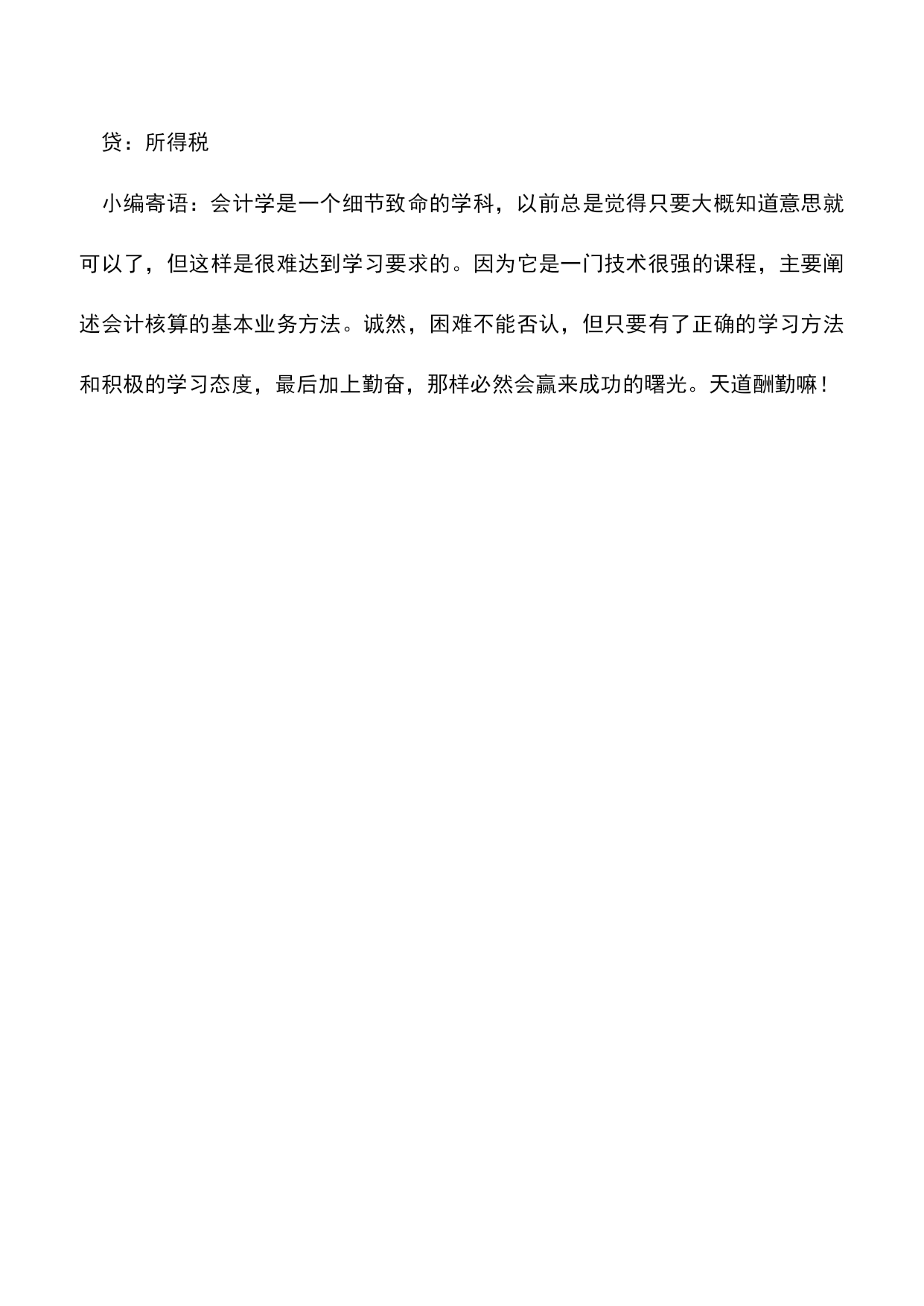 贷：所得税

小编寄语：会计学是一个细节致命的学科，以前总是觉得只要大概知道意思就可以了，但这样是很难达到学习要求的。因为它是一门技术很强的课程，主要阐述会计核算的基本业务方法。诚然，困难不能否认，但只要有了正确的学习方法和积极的学习态度，最后加上勤奋，那样必然会赢来成功的曙光。天道酬勤嘛！